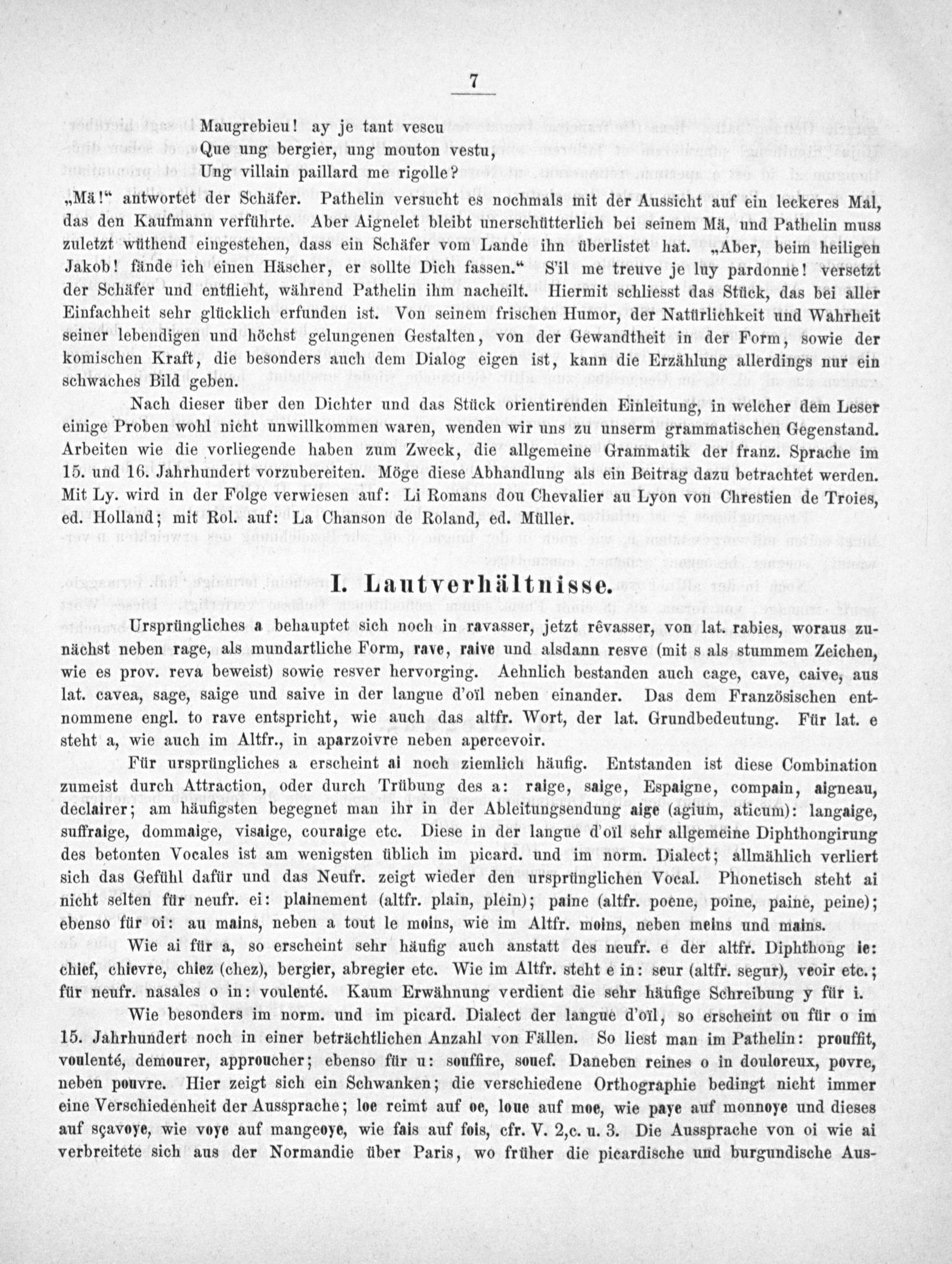 7

Maugrebieu! ay je tant vescu
Que ung bergier, ung mouton vestu,
Ung villain paillard me rigolle?

„Mä!“ antwortet der Schäfer. Pathelin versucht es nochmals mit der Aussicht auf ein leckeres Mal, das den Kaufmann verführte. Aber Aignelet bleibt unerschütterlich bei seinem Mä, und Pathelin muss zuletzt wüthend eingestehen, dass ein Schäfer vom Lande ihn überlistet hat. „Aber, beim heiligen Jakob! fände ich einen Häscher, er sollte Dich fassen.“ S'il me treuve je luy pardonne! versetzt der Schäfer und entflieht, während Pathelin ihm nacheilt. Hiermit schliesst das Stück, das bei aller Einfachheit sehr glücklich erfunden ist. Von seinem frischen Humor, der Natürlichkeit und Wahrheit seiner lebendigen und höchst gelungenen Gestalten, von der Gewandtheit in der Form, sowie der komischen Kraft, die besonders auch dem Dialog eigen ist, kann die Erzählung allerdings nur ein schwaches Bild geben.

Nach dieser über den Dichter und das Stück orientirenden Einleitung, in welcher dem Leser einige Proben wohl nicht unwillkommen waren, wenden wir uns zu unserm grammatischen Gegenstand. Arbeiten wie die vorliegende haben zum Zweck, die allgemeine Grammatik der franz. Sprache im 15. und 16. Jahrhundert vorzubereiten. Möge diese Abhandlung als ein Beitrag dazu betrachtet werden. Mit Ly. wird in der Folge verwiesen auf: Li Romans dou Chevalier au Lyon von Chrestien de Troies, ed. Holland; mit Rol. auf: La Chanson de Roland, ed. Müller.

I. Lautverhältnisse.

Ursprüngliches a behauptet sich noch in ravasser, jetzt rêvasser, von lat. rabies, woraus zunächst neben rage, als mundartliche Form, rave, raive und alsdann resve (mit s als stummem Zeichen, wie es prov. reva beweist) sowie resver hervorging. Aehnlich bestanden auch cage, cave, caive, aus lat. cavea, sage, saige und saive in der langue d'oïl neben einander. Das dem Französischen entnommene engl. to rave entspricht, wie auch das altfr. Wort, der lat. Grundbedeutung. Für lat. e steht a, wie auch im Altfr., in aparzoivre neben apercevoir.

Für ursprüngliches a erscheint ai noch ziemlich häufig. Entstanden ist diese Combination zumeist durch Attraction, oder durch Trübung des a: raige, saige, Espaigne, compain, aigneau, declairer; am häufigsten begegnet man ihr in der Ableitungsendung aige (agium, aticum): langaige, suffraige, dommaige, visaige, couraige etc. Diese in der langue d'oïl sehr allgemeine Diphthongirung des betonten Vocales ist am wenigsten üblich im picard. und im norm. Dialect; allmählich verliert sich das Gefühl dafür und das Neufr. zeigt wieder den ursprünglichen Vocal. Phonetisch steht ai nicht selten für neufr. ei: plainement (altfr. plain, plein); paine (altfr. poene, poine, paine, peine); ebenso für oi: au mains, neben a tout le moins, wie im Altfr. moins, neben meins und mains.

Wie ai für a, so erscheint sehr häufig auch anstatt des neufr. e der altfr. Diphthong ie: chief, chievre, chiez (chez), bergier, abregier etc. Wie im Altfr. steht e in: seur (altfr. segur), veoir etc.; für neufr. nasales o in: voulenté. Kaum Erwähnung verdient die sehr häufige Schreibung y für i.

Wie besonders im norm. und im picard. Dialect der langue d'oïl, so erscheint ou für o im 15. Jahrhundert noch in einer beträchtlichen Anzahl von Fällen. So liest man im Pathelin: prouffit, voulenté, demourer, approucher; ebenso für u: souffire, souef. Daneben reines o in douloreux, povre, neben pouvre. Hier zeigt sich ein Schwanken; die verschiedene Orthographie bedingt nicht immer eine Verschiedenheit der Aussprache; loe reimt auf oe, loue auf moe, wie paye auf monnoye und dieses auf sçavoye, wie voye auf mangeoye, wie fais auf fois, cfr. V. 2,c. u. 3. Die Aussprache von oi wie ai verbreitete sich aus der Normandie über Paris, wo früher die picardische und burgundische Aus-